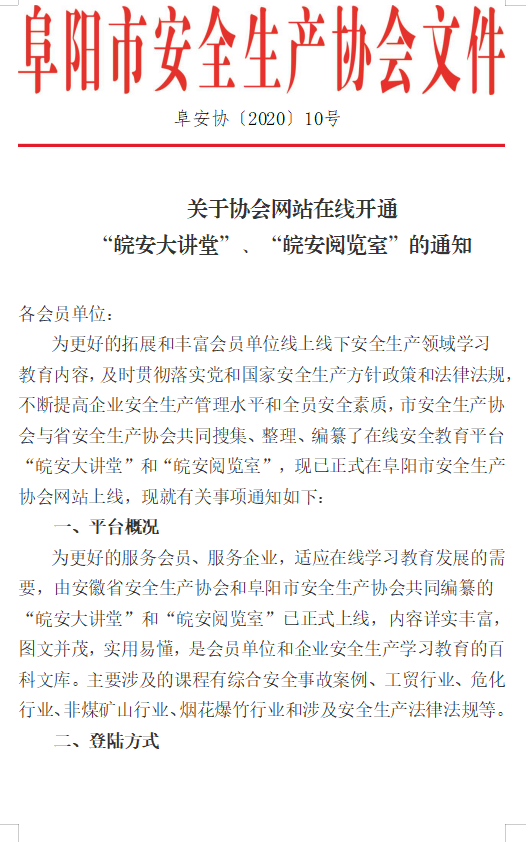 阜阳市安全生产协会文件

阜安协〔2020〕10号

关于协会网站在线开通
“皖安大讲堂”、“皖安阅览室”的通知

各会员单位：

为更好的拓展和丰富会员单位线上线下安全生产领域学习教育内容，及时贯彻落实党和国家安全生产方针政策和法律法规，不断提高企业安全生产管理水平和全员安全素质，市安全生产协会与省安全生产协会共同搜集、整理、编纂了在线安全教育平台“皖安大讲堂”和“皖安阅览室”，现已正式在阜阳市安全生产协会网站上线，现就有关事项通知如下：

一、平台概况

为更好的服务会员、服务企业，适应在线学习教育发展的需要，由安徽省安全生产协会和阜阳市安全生产协会共同编纂的“皖安大讲堂”和“皖安阅览室”已正式上线，内容详实丰富，图文并茂，实用易懂，是会员单位和企业安全生产学习教育的百科文库。主要涉及的课程有综合安全事故案例、工贸行业、危化行业、非煤矿山行业、烟花爆竹行业和涉及安全生产法律法规等。

二、登陆方式